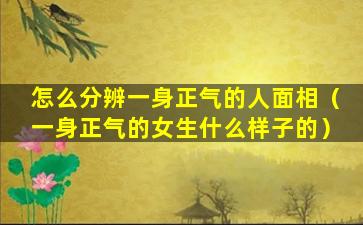 怎么分辨一身正气的人面相（一身正气的女生什么样子的）